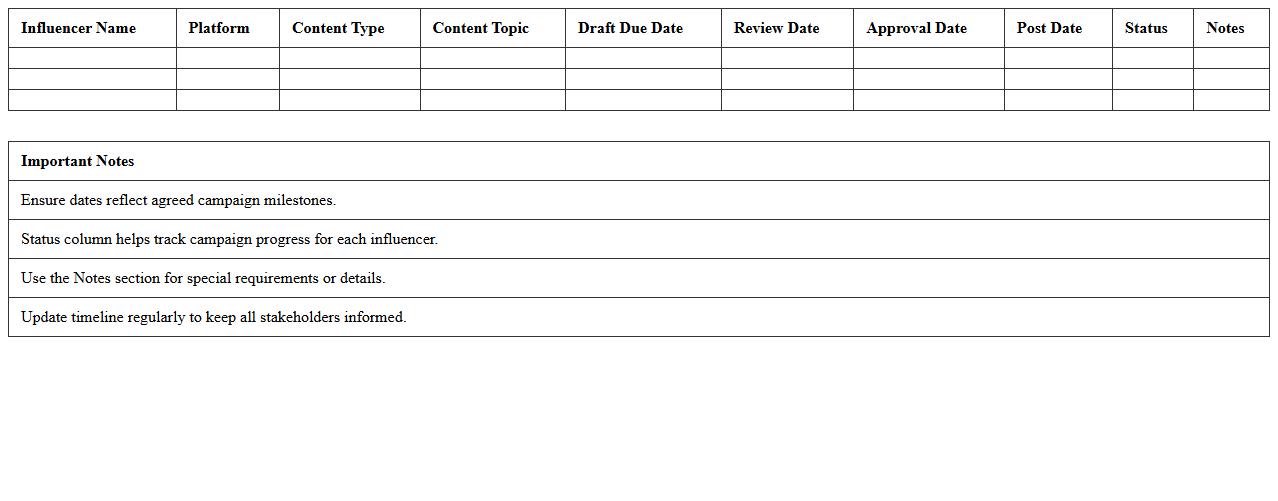 | Influencer Name | Platform | Content Type | Content Topic | Draft Due Date | Review Date | Approval Date | Post Date | Status | Notes |
|---|---|---|---|---|---|---|---|---|---|
| | | | | | | | | | |
| | | | | | | | | | |
| | | | | | | | | | |

| Important Notes |
|---|
| Ensure dates reflect agreed campaign milestones. |
| Status column helps track campaign progress for each influencer. |
| Use the Notes section for special requirements or details. |
| Update timeline regularly to keep all stakeholders informed. |